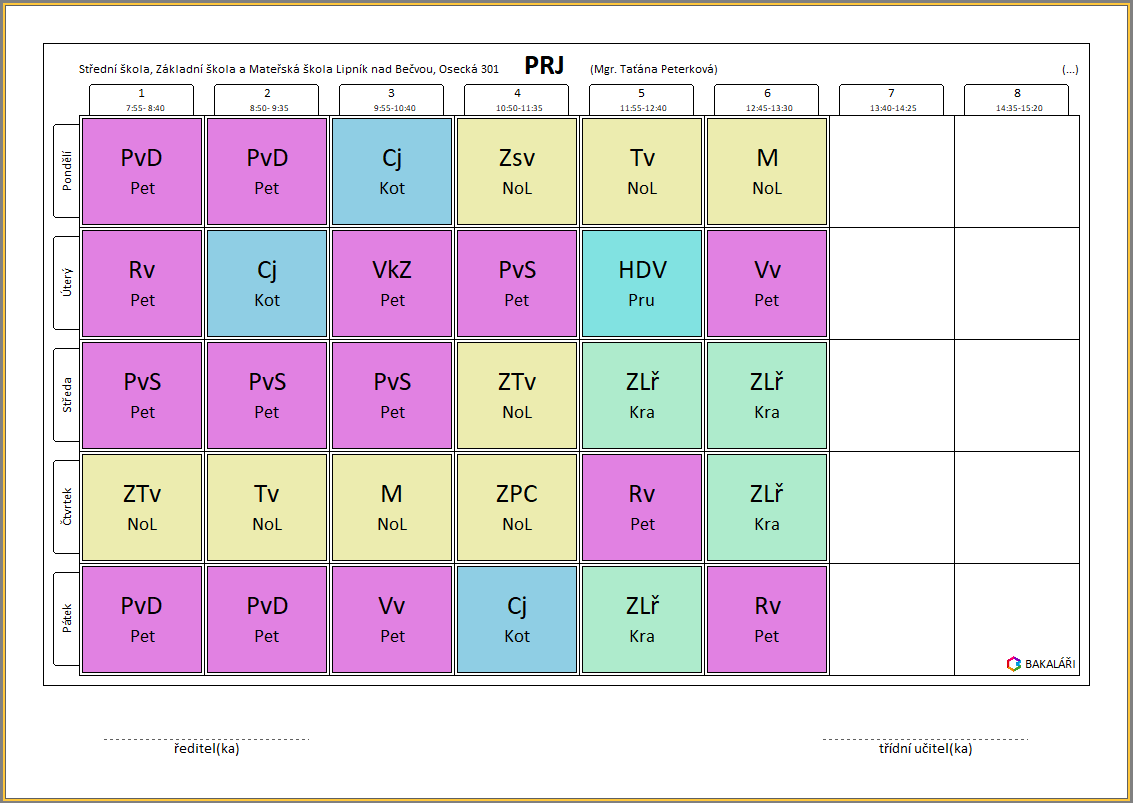 Střední škola, Základní škola a Mateřská škola Lipník nad Bečvou, Osecká 301 PRJ (Mgr. Taťána Peterková) (...)

| | 1 7:55- 8:40 | 2 8:50- 9:35 | 3 9:55-10:40 | 4 10:50-11:35 | 5 11:55-12:40 | 6 12:45-13:30 | 7 13:40-14:25 | 8 14:35-15:20 |
|---|---|---|---|---|---|---|---|---|
| Pondělí | PvD Pet | PvD Pet | Cj Kot | Zsv NoL | Tv NoL | M NoL | | |
| Úterý | Rv Pet | Cj Kot | VkZ Pet | PvS Pet | HDV Pru | Vv Pet | | |
| Středa | PvS Pet | PvS Pet | PvS Pet | ZTv NoL | ZLř Kra | ZLř Kra | | |
| Čtvrtek | ZTv NoL | Tv NoL | M NoL | ZPC NoL | Rv Pet | ZLř Kra | | |
| Pátek | PvD Pet | PvD Pet | Vv Pet | Cj Kot | ZLř Kra | Rv Pet | | |

BAKALÁŘI

ředitel(ka)

třídní učitel(ka)